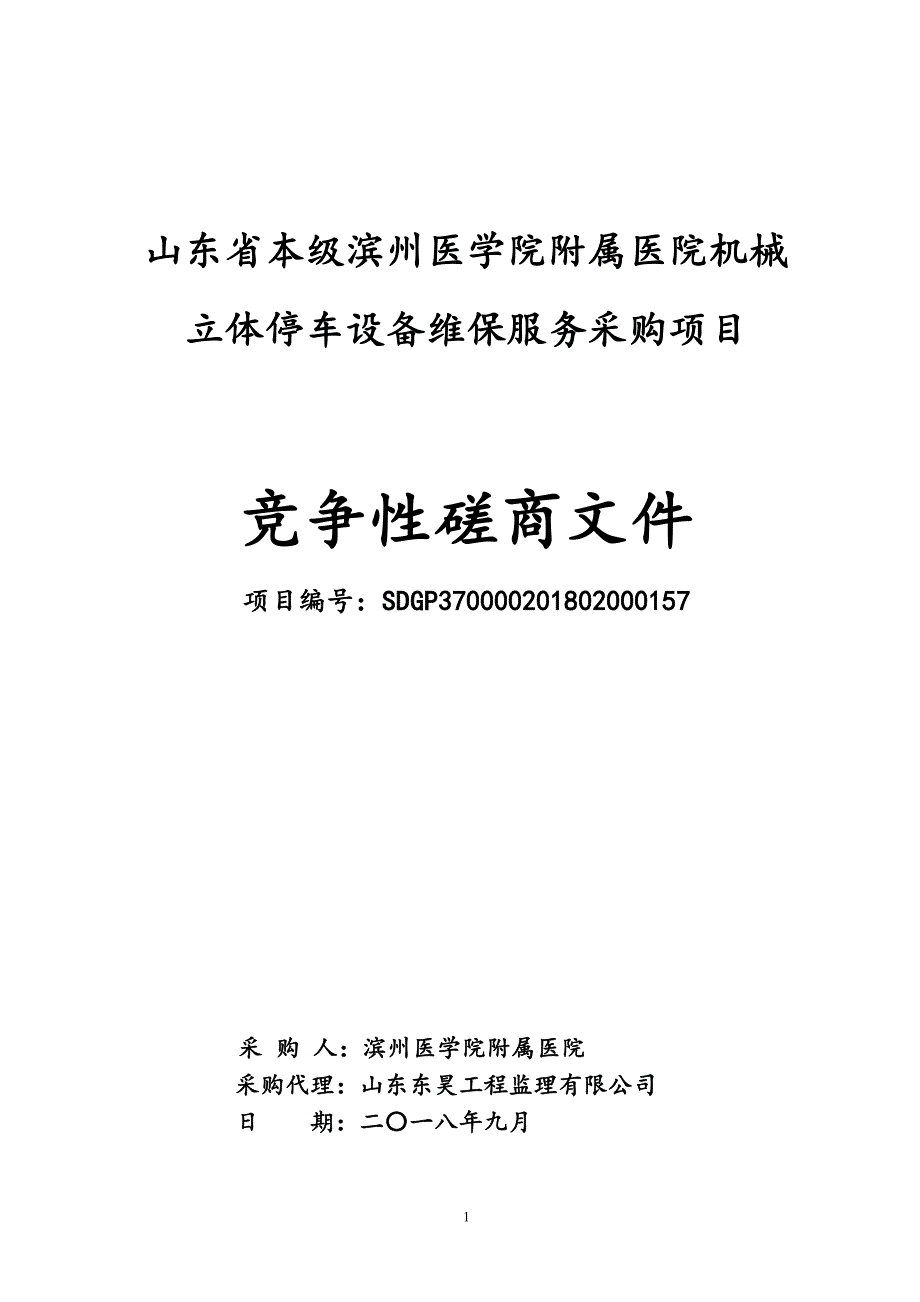 山东省本级滨州医学院附属医院机械立体停车设备维保服务采购项目

竞争性磋商文件

项目编号：SDGP370000201802000157

采 购 人：滨州医学院附属医院
采购代理：山东东昊工程监理有限公司
日　　期：二〇一八年九月

1